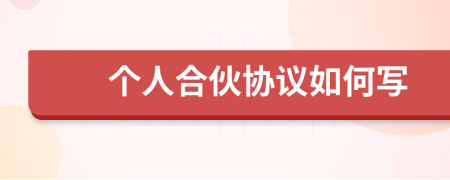 个人合伙协议如何写